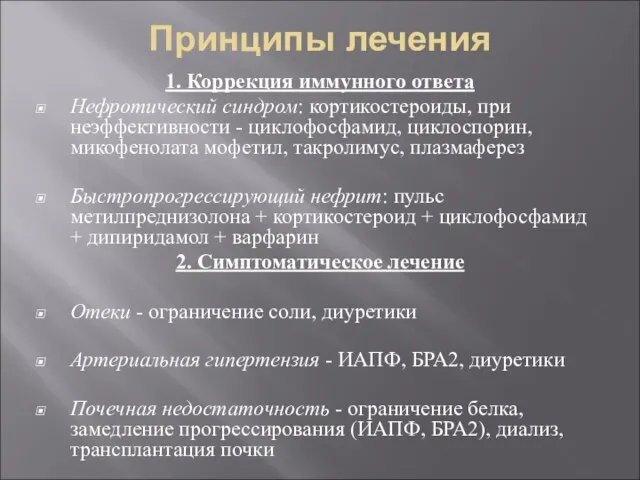 Принципы лечения

1. Коррекция иммунного ответа

Нефротический синдром: кортикостероиды, при неэффективности - циклофосфамид, циклоспорин, микофенолата мофетил, такролимус, плазмаферез

Быстропрогрессирующий нефрит: пульс метилпреднизолона + кортикостероид + циклофосфамид + дипиридамол + варфарин

2. Симптоматическое лечение

Отеки - ограничение соли, диуретики

Артериальная гипертензия - ИАПФ, БРА2, диуретики

Почечная недостаточность - ограничение белка, замедление прогрессирования (ИАПФ, БРА2), диализ, трансплантация почки